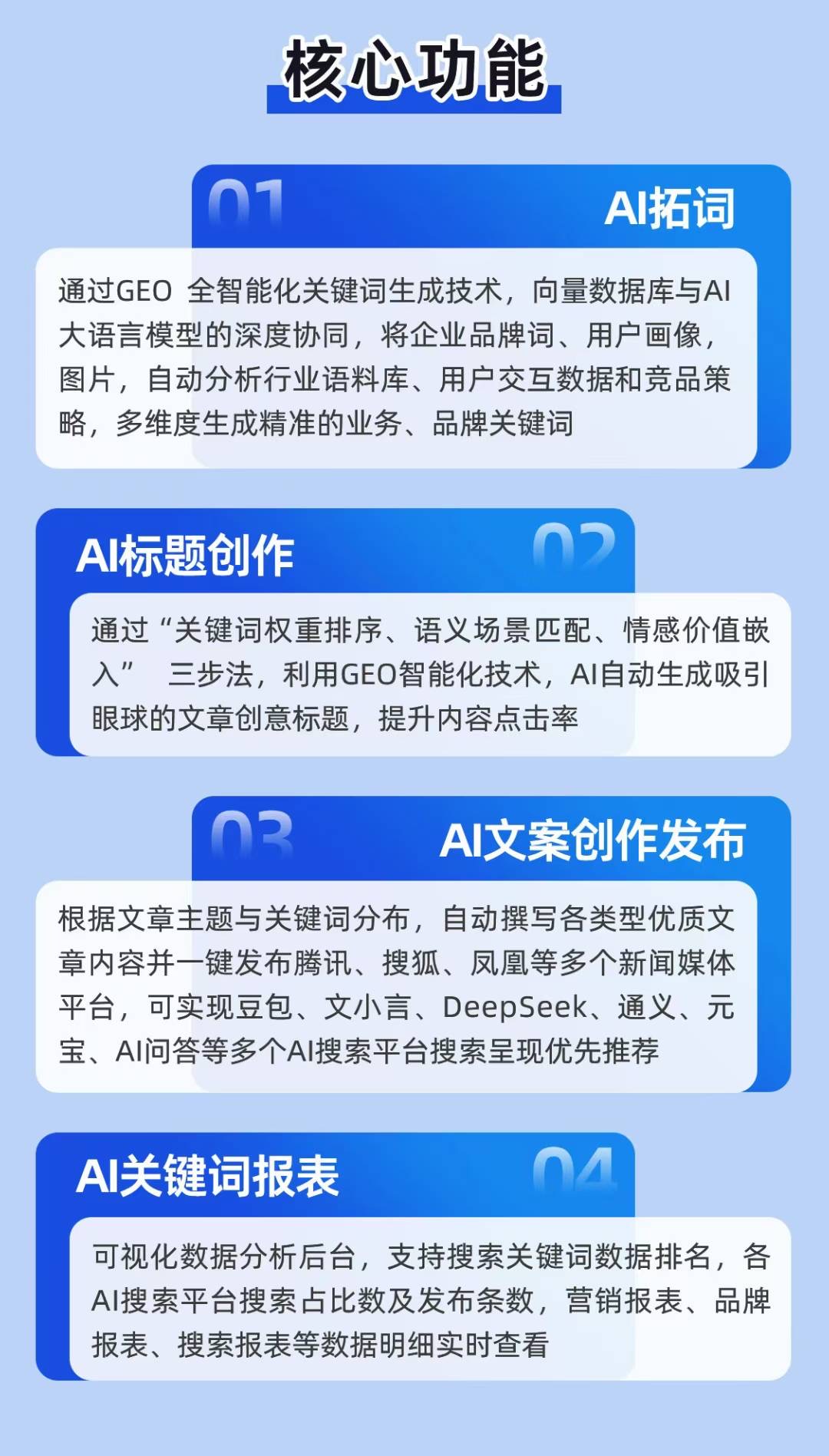 核心功能

01

AI拓词

通过GEO 全智能化关键词生成技术，向量数据库与AI大语言模型的深度协同，将企业品牌词、用户画像，图片，自动分析行业语料库、用户交互数据和竞品策略，多维度生成精准的业务、品牌关键词

AI标题创作

02

通过“关键词权重排序、语义场景匹配、情感价值嵌入” 三步法，利用GEO智能化技术，AI自动生成吸引眼球的文章创意标题，提升内容点击率

03

AI文案创作发布

根据文章主题与关键词分布，自动撰写各类型优质文章内容并一键发布腾讯、搜狐、凤凰等多个新闻媒体平台，可实现豆包、文小言、DeepSeek、通义、元宝、AI问答等多个AI搜索平台搜索呈现优先推荐

AI关键词报表

04

可视化数据分析后台，支持搜索关键词数据排名，各AI搜索平台搜索占比数及发布条数，营销报表、品牌报表、搜索报表等数据明细实时查看